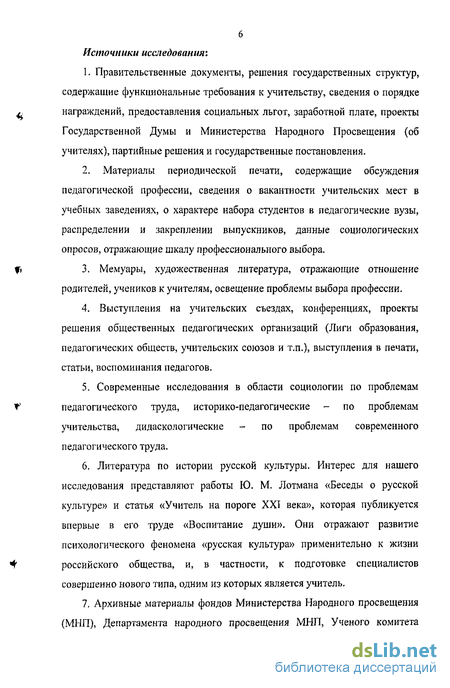 6

Источники исследования:

1. Правительственные документы, решения государственных структур, содержащие функциональные требования к учительству, сведения о порядке награждений, предоставления социальных льгот, заработной плате, проекты Государственной Думы и Министерства Народного Просвещения (об учителях), партийные решения и государственные постановления.

2. Материалы периодической печати, содержащие обсуждения педагогической профессии, сведения о вакантности учительских мест в учебных заведениях, о характере набора студентов в педагогические вузы, распределении и закреплении выпускников, данные социологических опросов, отражающие шкалу профессионального выбора.

3. Мемуары, художественная литература, отражающие отношение родителей, учеников к учителям, освещение проблемы выбора профессии.

4. Выступления на учительских съездах, конференциях, проекты решения общественных педагогических организаций (Лиги образования, педагогических обществ, учительских союзов и т.п.), выступления в печати, статьи, воспоминания педагогов.

5. Современные исследования в области социологии по проблемам педагогического труда, историко-педагогические – по проблемам учительства, дидаскологические – по проблемам современного педагогического труда.

6. Литература по истории русской культуры. Интерес для нашего исследования представляют работы Ю. М. Лотмана «Беседы о русской культуре» и статья «Учитель на пороге XXI века», которая публикуется впервые в его труде «Воспитание души». Они отражают развитие психологического феномена «русская культура» применительно к жизни российского общества, и, в частности, к подготовке специалистов совершенно нового типа, одним из которых является учитель.

7. Архивные материалы фондов Министерства Народного просвещения (МНП), Департамента народного просвещения МНП, Ученого комитета

dsLib.net
библиотека диссертаций